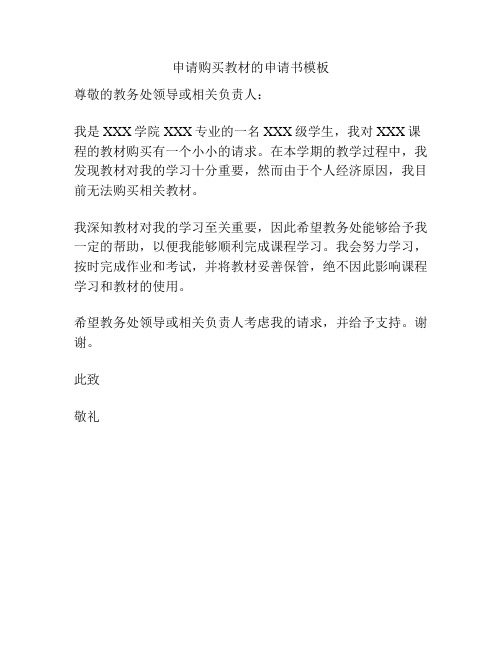 申请购买教材的申请书模板

尊敬的教务处领导或相关负责人：

我是 XXX 学院 XXX 专业的一名 XXX 级学生，我对 XXX 课程的教材购买有一个小小的请求。在本学期的教学过程中，我发现教材对我的学习十分重要，然而由于个人经济原因，我目前无法购买相关教材。

我深知教材对我的学习至关重要，因此希望教务处能够给予我一定的帮助，以便我能够顺利完成课程学习。我会努力学习，按时完成作业和考试，并将教材妥善保管，绝不因此影响课程学习和教材的使用。

希望教务处领导或相关负责人考虑我的请求，并给予支持。谢谢。

此致

敬礼